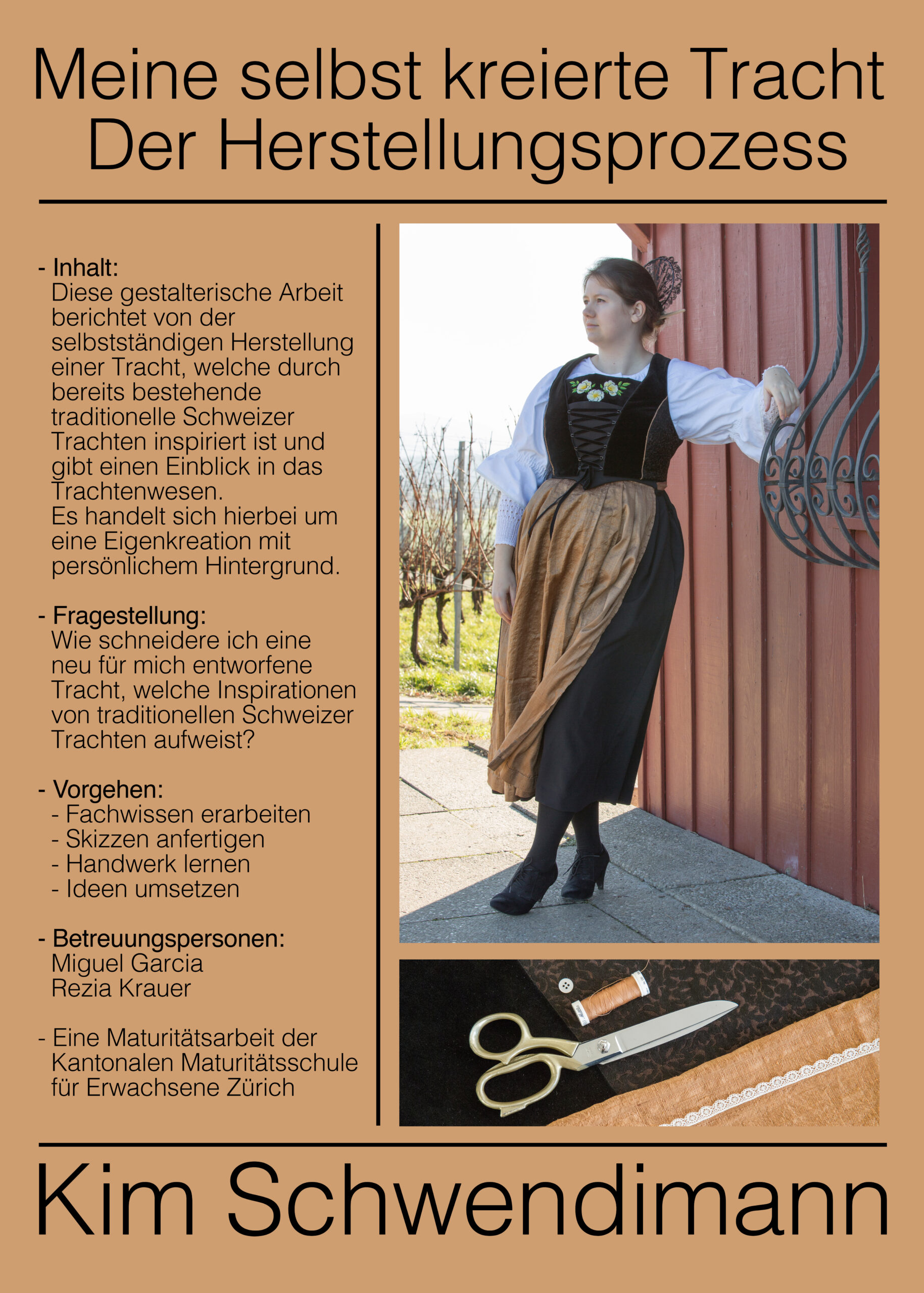 Meine selbst kreierte Tracht
Der Herstellungsprozess

- Inhalt:
Diese gestalterische Arbeit berichtet von der selbstständigen Herstellung einer Tracht, welche durch bereits bestehende traditionelle Schweizer Trachten inspiriert ist und gibt einen Einblick in das Trachtenwesen.
Es handelt sich hierbei um eine Eigenkreation mit persönlichem Hintergrund.

- Fragestellung:
Wie schneidere ich eine neu für mich entworfene Tracht, welche Inspirationen von traditionellen Schweizer Trachten aufweist?

- Vorgehen:
- Fachwissen erarbeiten
- Skizzen anfertigen
- Handwerk lernen
- Ideen umsetzen

- Betreuungspersonen:
Miguel Garcia
Rezia Krauer

- Eine Maturitätsarbeit der Kantonalen Maturitätsschule für Erwachsene Zürich

Kim Schwendimann